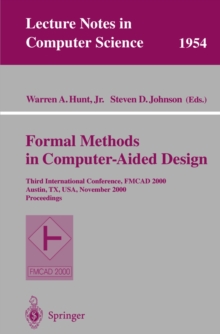 Lecture Notes in Computer Science 1954

Warren A. Hunt, Jr. Steven D. Johnson (Eds.)

Formal Methods in Computer-Aided Design

Third International Conference, FMCAD 2000
Austin, TX, USA, November 2000
Proceedings

FMCAD 2000

Springer